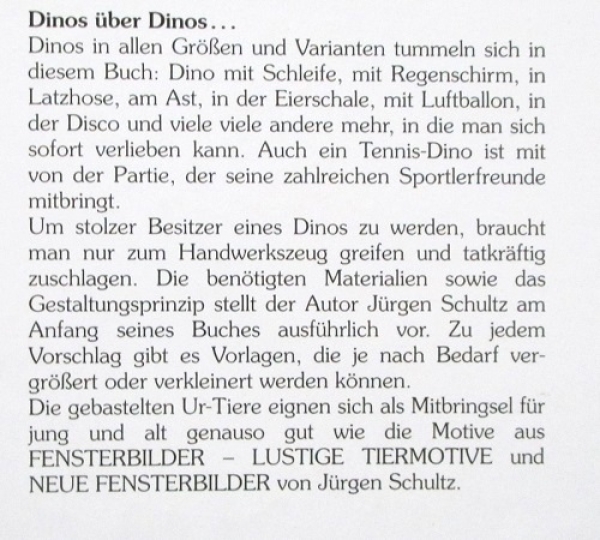 Dinos über Dinos...

Dinos in allen Größen und Varianten tummeln sich in diesem Buch: Dino mit Schleife, mit Regenschirm, in Latzhose, am Ast, in der Eierschale, mit Luftballon, in der Disco und viele viele andere mehr, in die man sich sofort verlieben kann. Auch ein Tennis-Dino ist mit von der Partie, der seine zahlreichen Sportlerfreunde mitbringt.

Um stolzer Besitzer eines Dinos zu werden, braucht man nur zum Handwerkszeug greifen und tatkräftig zuschlagen. Die benötigten Materialien sowie das Gestaltungsprinzip stellt der Autor Jürgen Schultz am Anfang seines Buches ausführlich vor. Zu jedem Vorschlag gibt es Vorlagen, die je nach Bedarf vergrößert oder verkleinert werden können.

Die gebastelten Ur-Tiere eignen sich als Mitbringsel für jung und alt genauso gut wie die Motive aus FENSTERBILDER – LUSTIGE TIERMOTIVE und NEUE FENSTERBILDER von Jürgen Schultz.